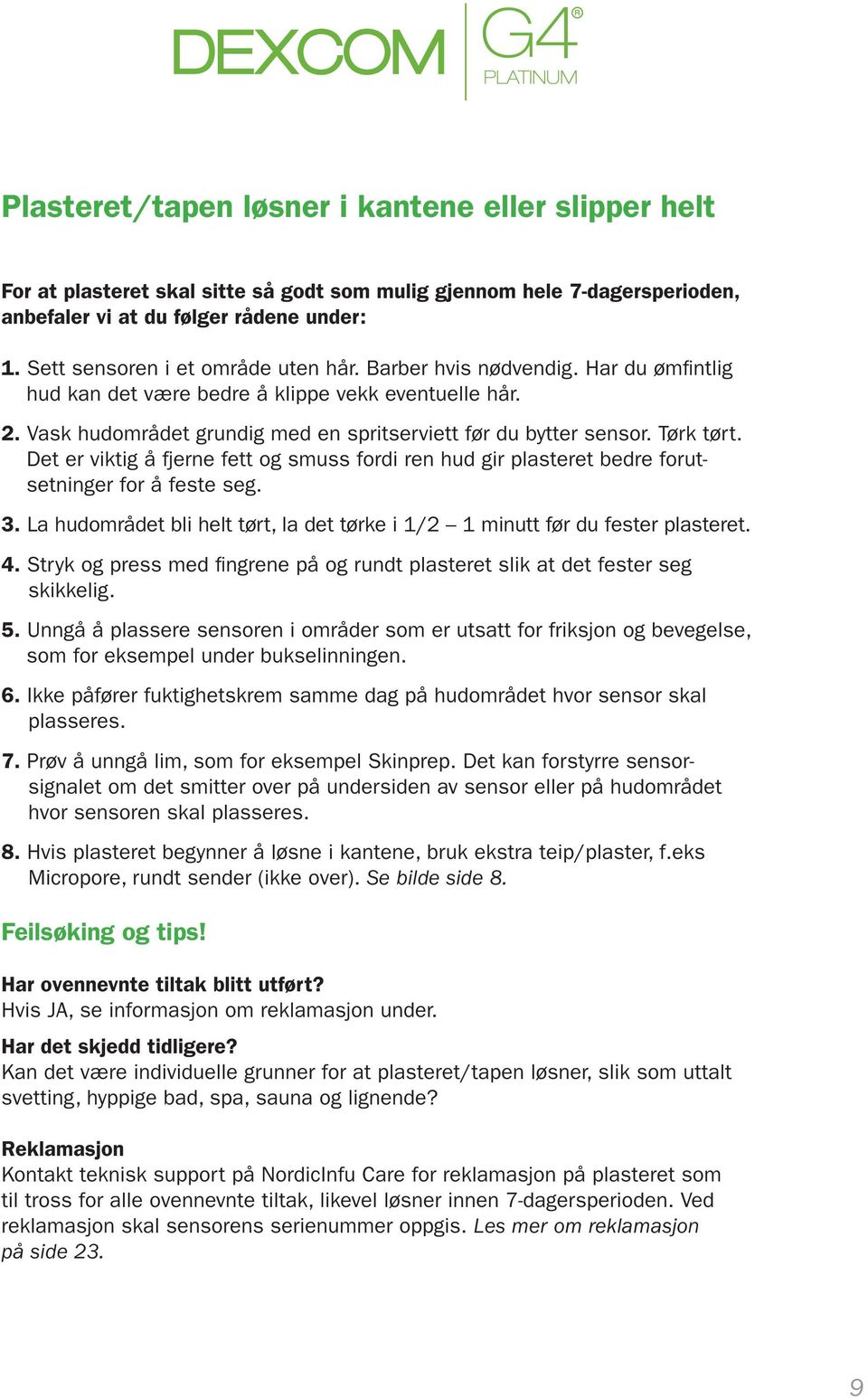 DEXCOM G4® PLATINUM

Plasteret/tapen løsner i kantene eller slipper helt

For at plasteret skal sitte så godt som mulig gjennom hele 7-dagersperioden, anbefaler vi at du følger rådene under:

1. Sett sensoren i et område uten hår. Barber hvis nødvendig. Har du ømfintlig hud kan det være bedre å klippe vekk eventuelle hår.

2. Vask hudområdet grundig med en spritserviett før du bytter sensor. Tørk tørt. Det er viktig å fjerne fett og smuss fordi ren hud gir plasteret bedre forutsetninger for å feste seg.

3. La hudområdet bli helt tørt, la det tørke i 1/2 – 1 minutt før du fester plasteret.

4. Stryk og press med fingrene på og rundt plasteret slik at det fester seg skikkelig.

5. Unngå å plassere sensoren i områder som er utsatt for friksjon og bevegelse, som for eksempel under bukselinningen.

6. Ikke påfører fuktighetskrem samme dag på hudområdet hvor sensor skal plasseres.

7. Prøv å unngå lim, som for eksempel Skinprep. Det kan forstyrre sensorsignalet om det smitter over på undersiden av sensor eller på hudområdet hvor sensoren skal plasseres.

8. Hvis plasteret begynner å løsne i kantene, bruk ekstra teip/plaster, f.eks Micropore, rundt sender (ikke over). Se bilde side 8.

Feilsøking og tips!

Har ovennevnte tiltak blitt utført?
Hvis JA, se informasjon om reklamasjon under.

Har det skjedd tidligere?
Kan det være individuelle grunner for at plasteret/tapen løsner, slik som uttalt svetting, hyppige bad, spa, sauna og lignende?

Reklamasjon
Kontakt teknisk support på NordicInfu Care for reklamasjon på plasteret som til tross for alle ovennevnte tiltak, likevel løsner innen 7-dagersperioden. Ved reklamasjon skal sensorens serienummer oppgis. Les mer om reklamasjon på side 23.

9